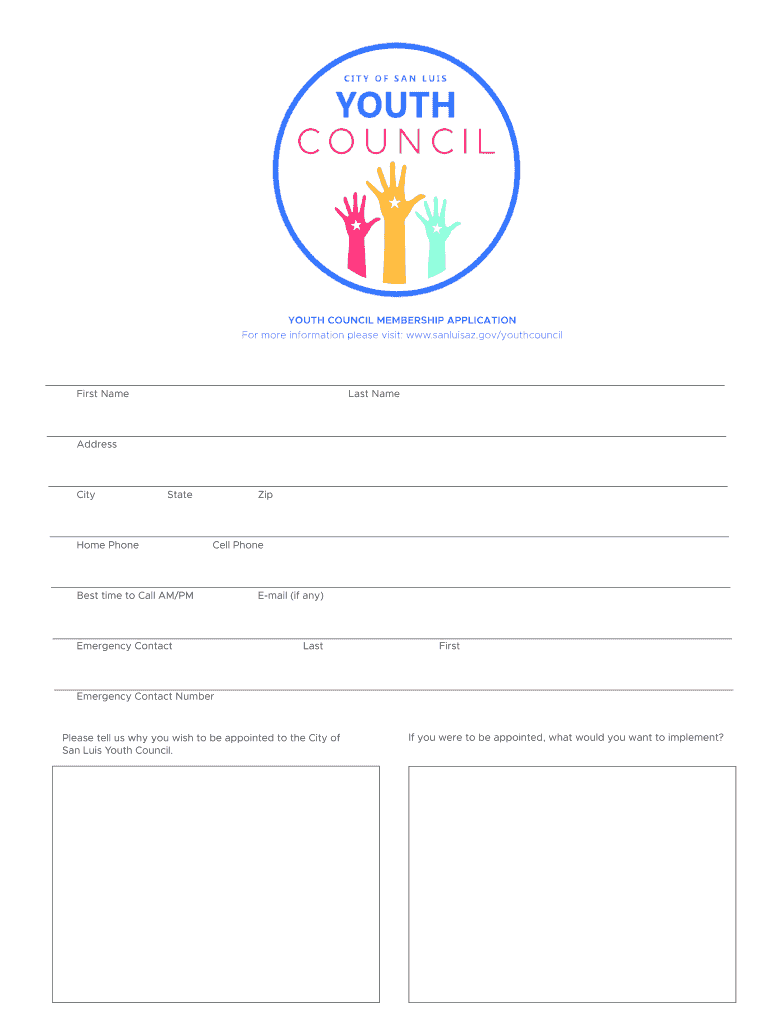 CITY OF SAN LUIS
YOUTH
COUNCIL

YOUTH COUNCIL MEMBERSHIP APPLICATION
For more information please visit: www.sanluisaz.gov/youthcouncil

First Name
Last Name

Address

City
State
Zip

Home Phone
Cell Phone

Best time to Call AM/PM
E-mail (if any)

Emergency Contact
Last
First

Emergency Contact Number

Please tell us why you wish to be appointed to the City of San Luis Youth Council.

If you were to be appointed, what would you want to implement?